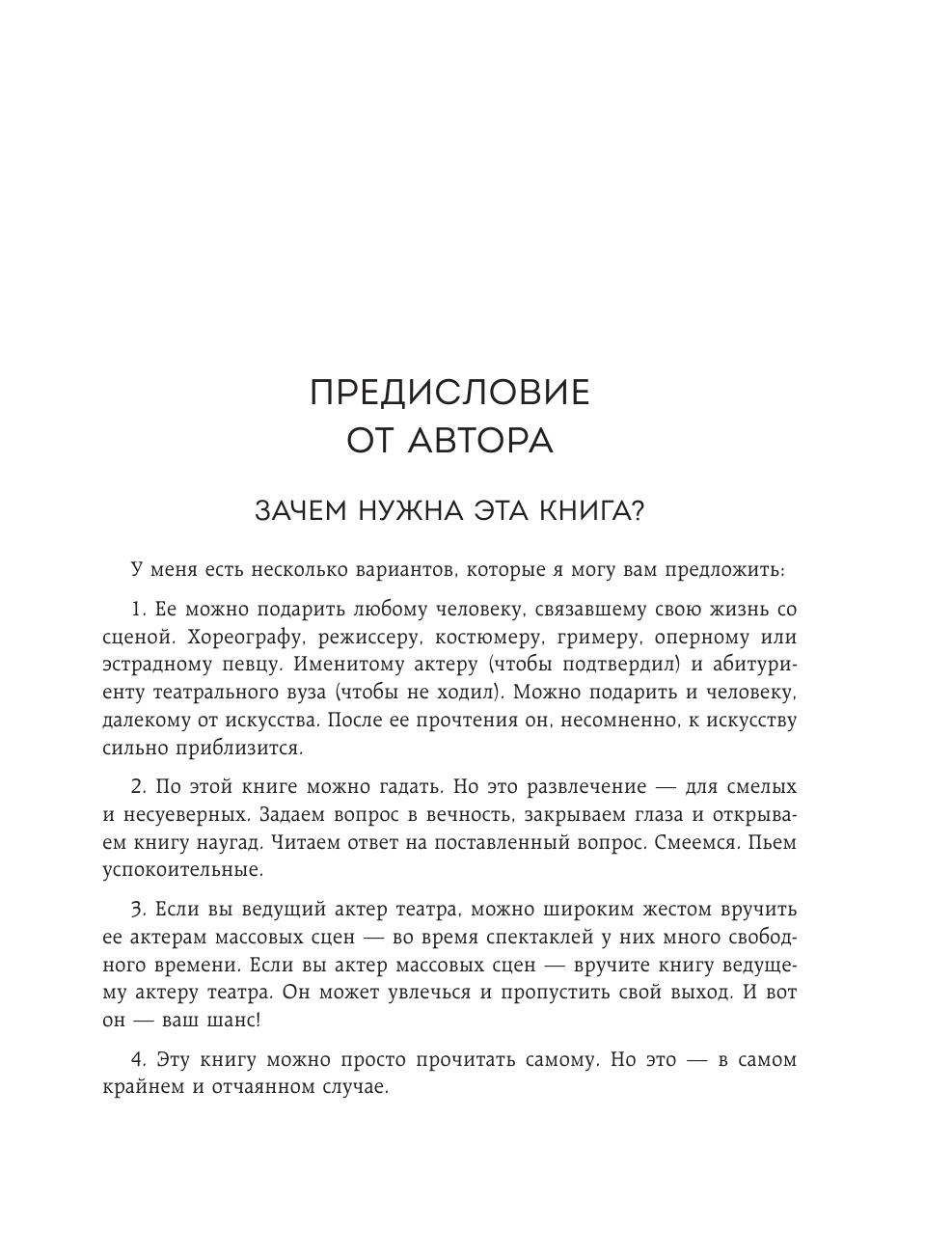 ПРЕДИСЛОВИЕ
ОТ АВТОРА

ЗАЧЕМ НУЖНА ЭТА КНИГА?

У меня есть несколько вариантов, которые я могу вам предложить:

1. Ее можно подарить любому человеку, связавшему свою жизнь со сценой. Хореографу, режиссеру, костюмеру, гримеру, оперному или эстрадному певцу. Именитому актеру (чтобы подтвердил) и абитуриенту театрального вуза (чтобы не ходил). Можно подарить и человеку, далекому от искусства. После ее прочтения он, несомненно, к искусству сильно приблизится.

2. По этой книге можно гадать. Но это развлечение — для смелых и несуеверных. Задаем вопрос в вечность, закрываем глаза и открываем книгу наугад. Читаем ответ на поставленный вопрос. Смеемся. Пьем успокоительные.

3. Если вы ведущий актер театра, можно широким жестом вручить ее актерам массовых сцен — во время спектаклей у них много свободного времени. Если вы актер массовых сцен — вручите книгу ведущему актеру театра. Он может увлечься и пропустить свой выход. И вот он — ваш шанс!

4. Эту книгу можно просто прочитать самому. Но это — в самом крайнем и отчаянном случае.